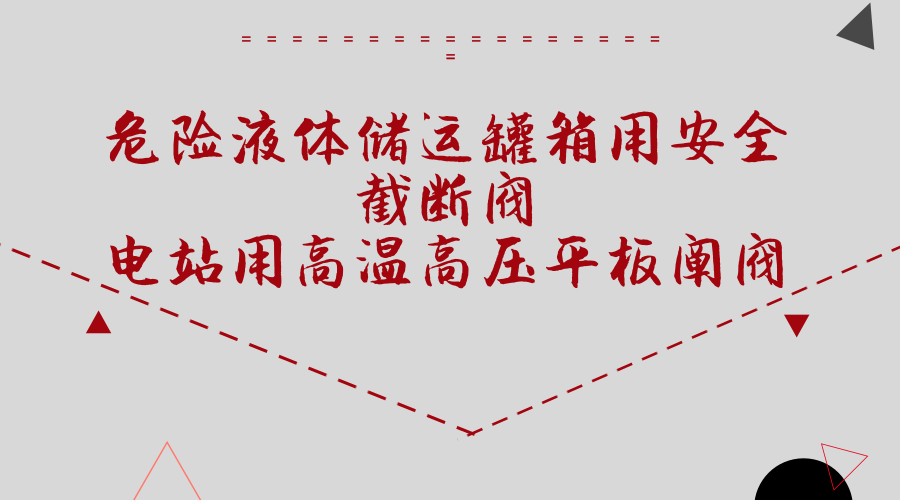 危险液体储运罐箱用安全截断阀
电站用高温高压平板闸阀